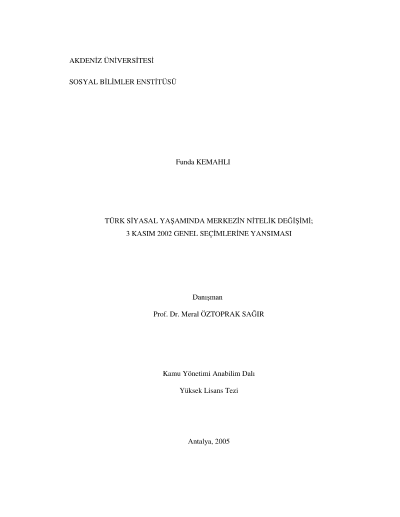 AKDENİZ ÜNİVERSİTESİ

SOSYAL BİLİMLER ENSTİTÜSÜ

Funda KEMAHLI

TÜRK SİYASAL YAŞAMINDA MERKEZİN NİTELİK DEĞİŞİMİ;
3 KASIM 2002 GENEL SEÇİMLERİNE YANSIMASI

Danışman

Prof. Dr. Meral ÖZTOPRAK SAĞIR

Kamu Yönetimi Anabilim Dalı

Yüksek Lisans Tezi

Antalya, 2005